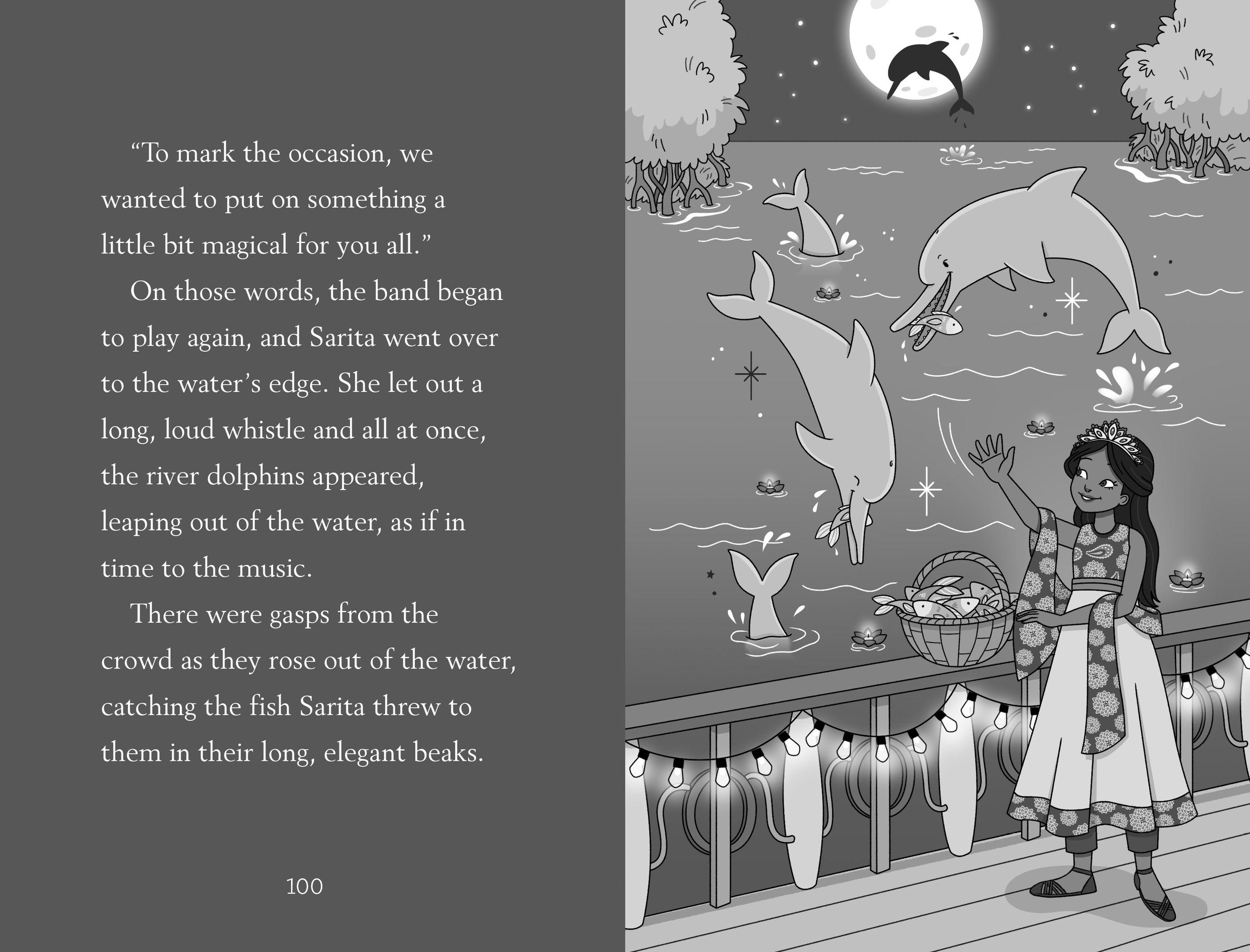 “To mark the occasion, we wanted to put on something a little bit magical for you all.”

On those words, the band began to play again, and Sarita went over to the water’s edge. She let out a long, loud whistle and all at once, the river dolphins appeared, leaping out of the water, as if in time to the music.

There were gasps from the crowd as they rose out of the water, catching the fish Sarita threw to them in their long, elegant beaks.

100